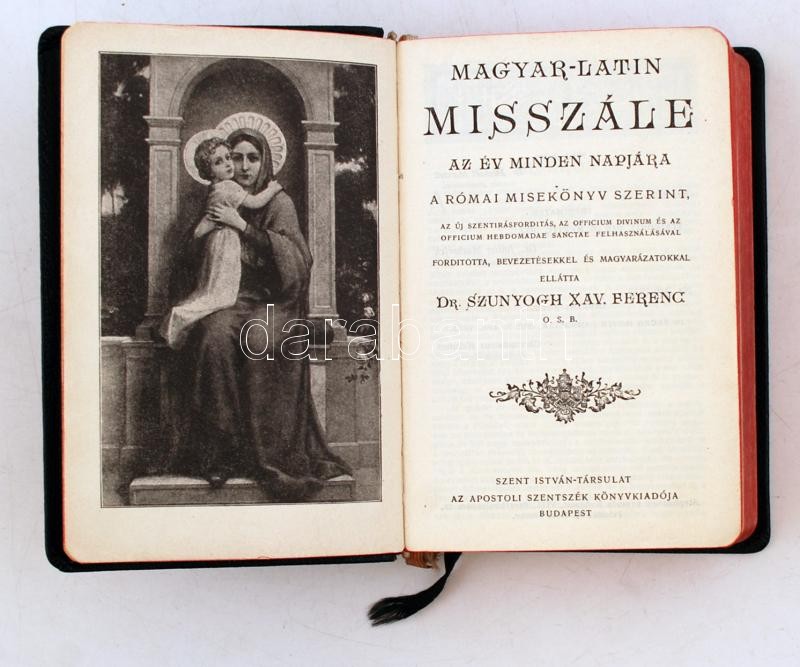 MAGYAR-LATIN

MISSZÁLE

AZ ÉV MINDEN NAPJÁRA

A RÓMAI MISEKÖNYV SZERINT,

AZ ÚJ SZENTIRÁSFORDITÁS, AZ OFFICIUM DIVINUM ÉS AZ OFFICIUM HEBDOMADAE SANCTAE FELHASZNÁLÁSÁVAL

FORDITOTTA, BEVEZETÉSEKKEL ÉS MAGYARÁZATOKKAL ELLÁTTA

DR. SZUNYOGH XAV. FERENC
O. S. B.

SZENT ISTVÁN-TÁRSULAT
AZ APOSTOLI SZENTSZÉK KÖNYVKIADÓJA
BUDAPEST

darabanth